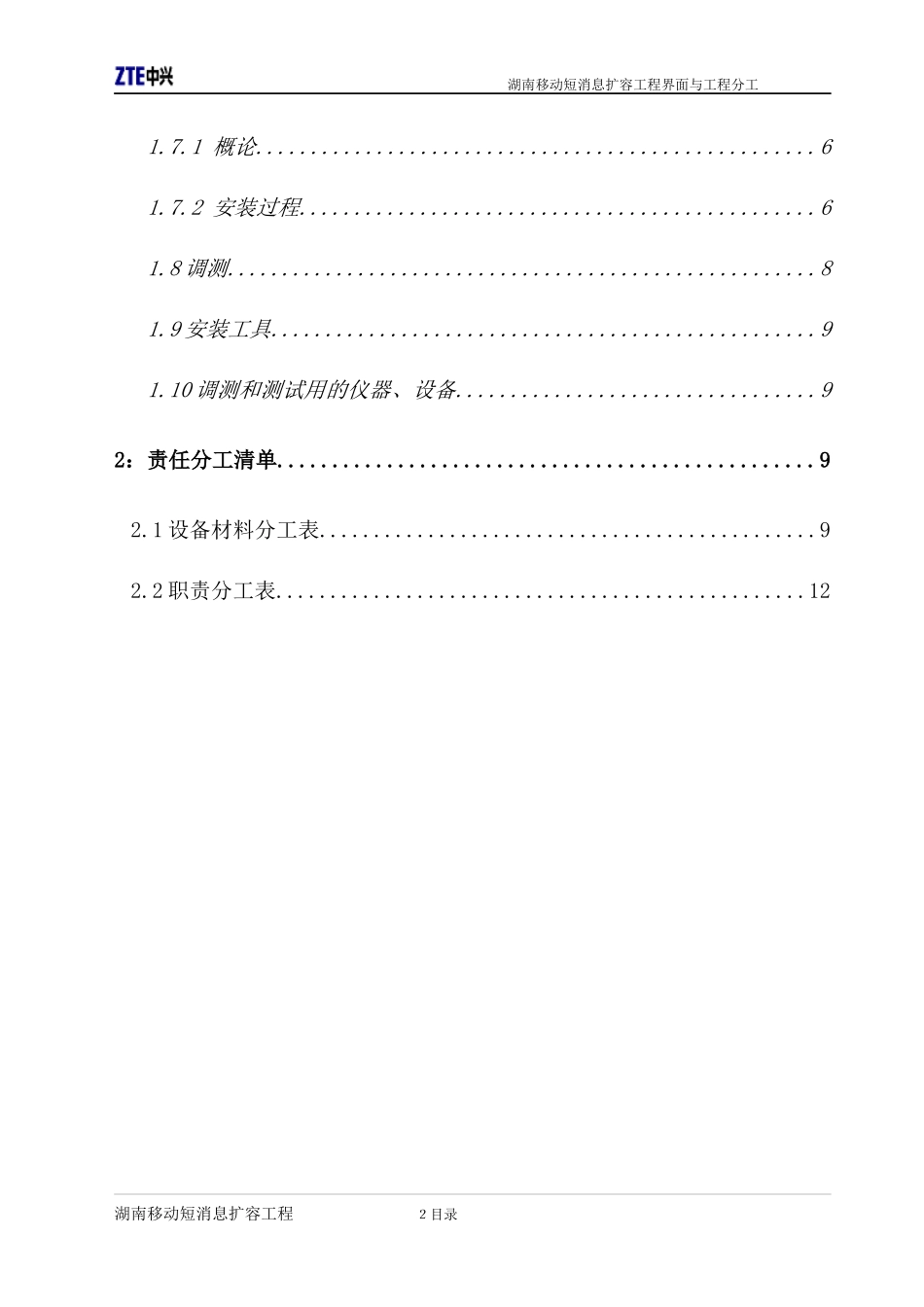 ZTE中兴

湖南移动短消息扩容工程界面与工程分工

1.7.1 概论 6

1.7.2 安装过程 6

1.8调测 8

1.9安装工具 9

1.10调测和测试用的仪器、设备 9

2：责任分工清单 9

2.1设备材料分工表 9

2.2职责分工表 12

湖南移动短消息扩容工程

2目录